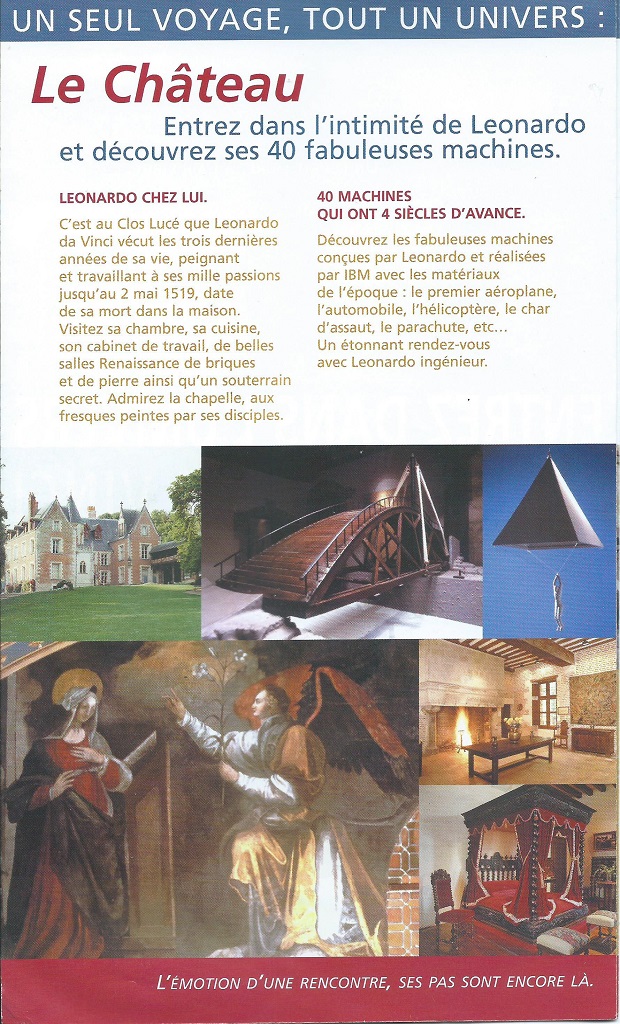 UN SEUL VOYAGE, TOUT UN UNIVERS :

Le Château

Entrez dans l'intimité de Leonardo et découvrez ses 40 fabuleuses machines.

LEONARDO CHEZ LUI.

C'est au Clos Lucé que Leonardo da Vinci vécut les trois dernières années de sa vie, peignant et travaillant à ses mille passions jusqu'au 2 mai 1519, date de sa mort dans la maison. Visitez sa chambre, sa cuisine, son cabinet de travail, de belles salles Renaissance de briques et de pierre ainsi qu'un souterrain secret. Admirez la chapelle, aux fresques peintes par ses disciples.

40 MACHINES QUI ONT 4 SIÈCLES D'AVANCE.

Découvrez les fabuleuses machines conçues par Leonardo et réalisées par IBM avec les matériaux de l'époque : le premier aéroplane, l'automobile, l'hélicoptère, le char d'assaut, le parachute, etc... Un étonnant rendez-vous avec Leonardo ingénieur.

L'ÉMOTION D'UNE RENCONTRE, SES PAS SONT ENCORE LÀ.